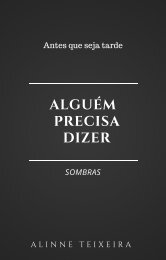 Antes que seja tarde

ALGUÉM PRECISA DIZER

SOMBRAS

ALINNE TEIXEIRA